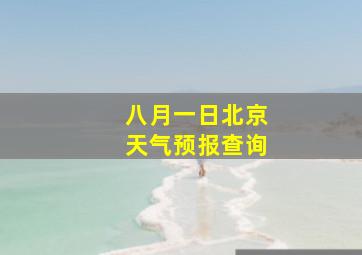 八月一日北京
天气预报查询